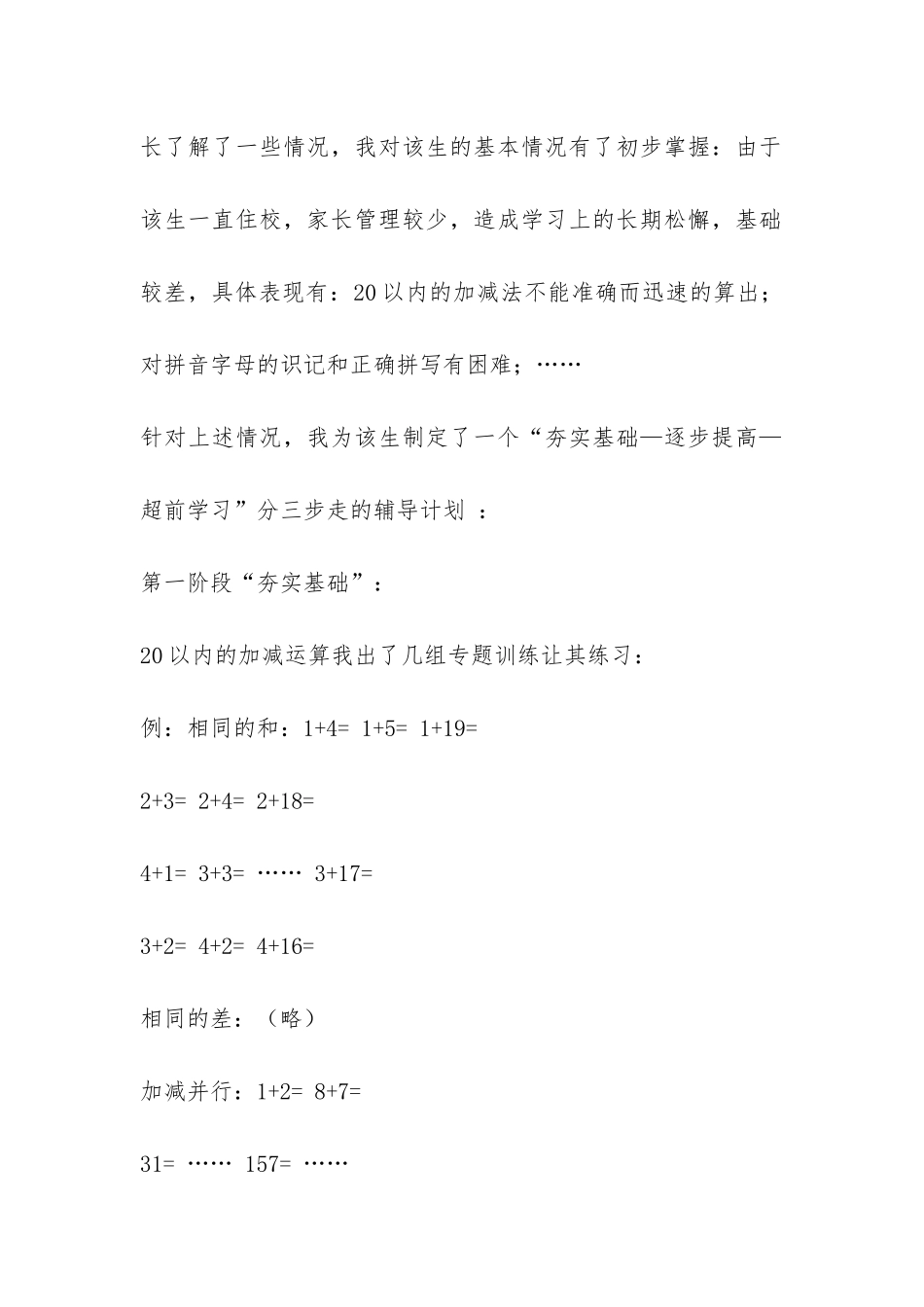 长了解了一些情况，我对该生的基本情况有了初步掌握：由于该生一直住校，家长管理较少，造成学习上的长期松懈，基础较差，具体表现有：20 以内的加减法不能准确而迅速的算出；对拼音字母的识记和正确拼写有困难；……

针对上述情况，我为该生制定了一个“夯实基础—逐步提高—超前学习”分三步走的辅导计划 ：

第一阶段“夯实基础”：

20 以内的加减运算我出了几组专题训练让其练习：

例：相同的和：1+4= 1+5= 1+19=

2+3= 2+4= 2+18=

4+1= 3+3= …… 3+17=

3+2= 4+2= 4+16=

相同的差：（略）

加减并行：1+2= 8+7=

31= …… 157= ……